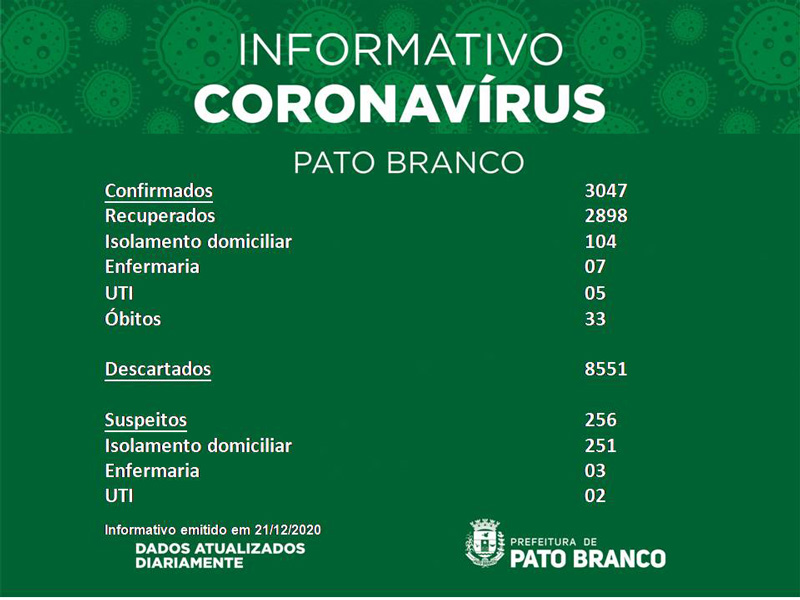 INFORMATIVO
CORONAVÍRUS

PATO BRANCO

Confirmados 3047
Recuperados 2898
Isolamento domiciliar 104
Enfermaria 07
UTI 05
Óbitos 33

Descartados 8551

Suspeitos 256
Isolamento domiciliar 251
Enfermaria 03
UTI 02

Informativo emitido em 21/12/2020
DADOS ATUALIZADOS
DIARIAMENTE

PREFEITURA DE
PATO BRANCO